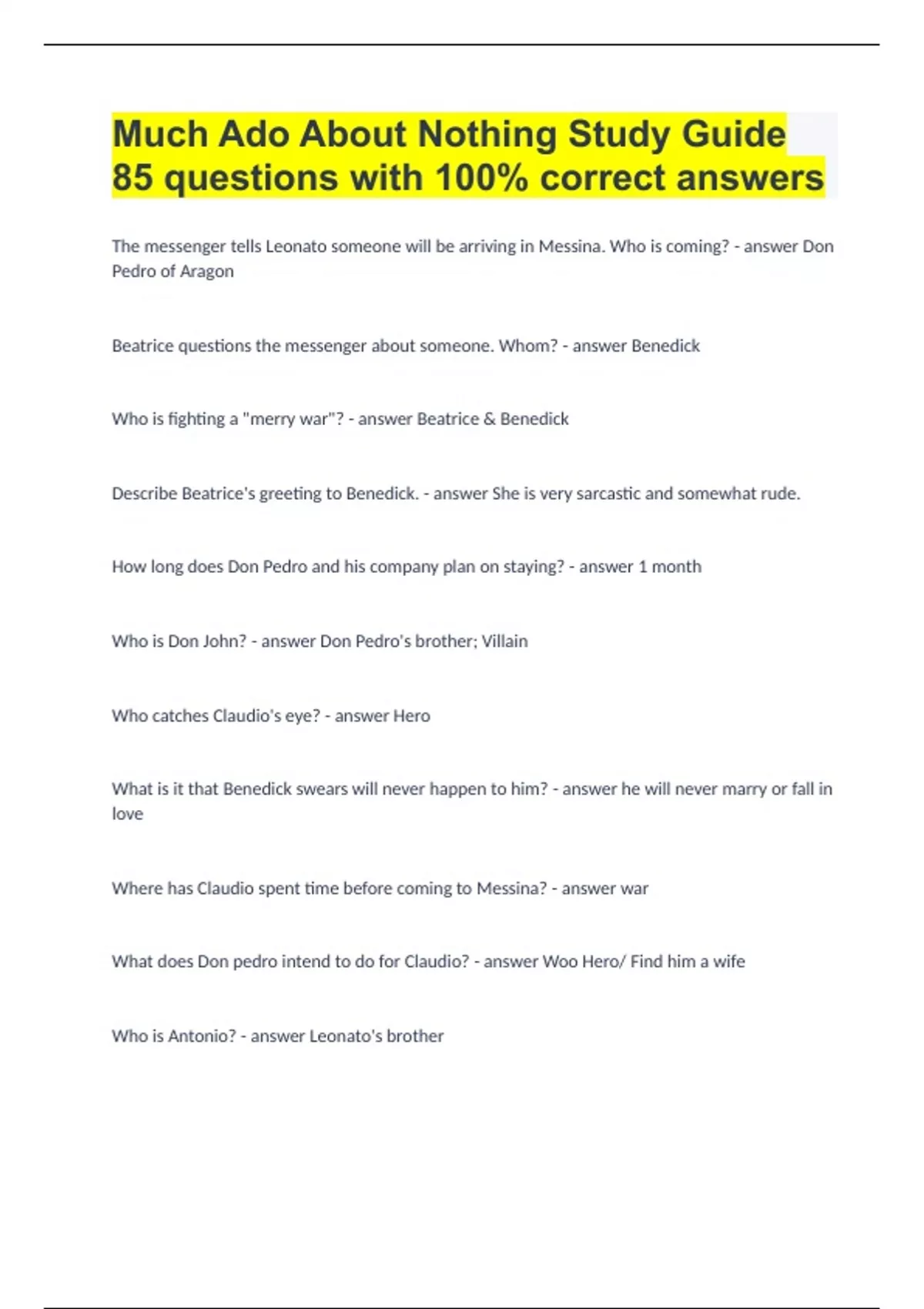 Much Ado About Nothing Study Guide 85 questions with 100% correct answers

The messenger tells Leonato someone will be arriving in Messina. Who is coming? - answer Don Pedro of Aragon

Beatrice questions the messenger about someone. Whom? - answer Benedick

Who is fighting a "merry war"? - answer Beatrice & Benedick

Describe Beatrice's greeting to Benedick. - answer She is very sarcastic and somewhat rude.

How long does Don Pedro and his company plan on staying? - answer 1 month

Who is Don John? - answer Don Pedro's brother; Villain

Who catches Claudio's eye? - answer Hero

What is it that Benedick swears will never happen to him? - answer he will never marry or fall in love

Where has Claudio spent time before coming to Messina? - answer war

What does Don pedro intend to do for Claudio? - answer Woo Hero/ Find him a wife

Who is Antonio? - answer Leonato's brother